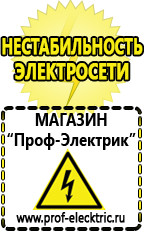 НЕСТАБИЛЬНОСТЬ ЭЛЕКТРОСЕТИ

МАГАЗИН
“Проф-Электрик”

www.prof-electric.ru